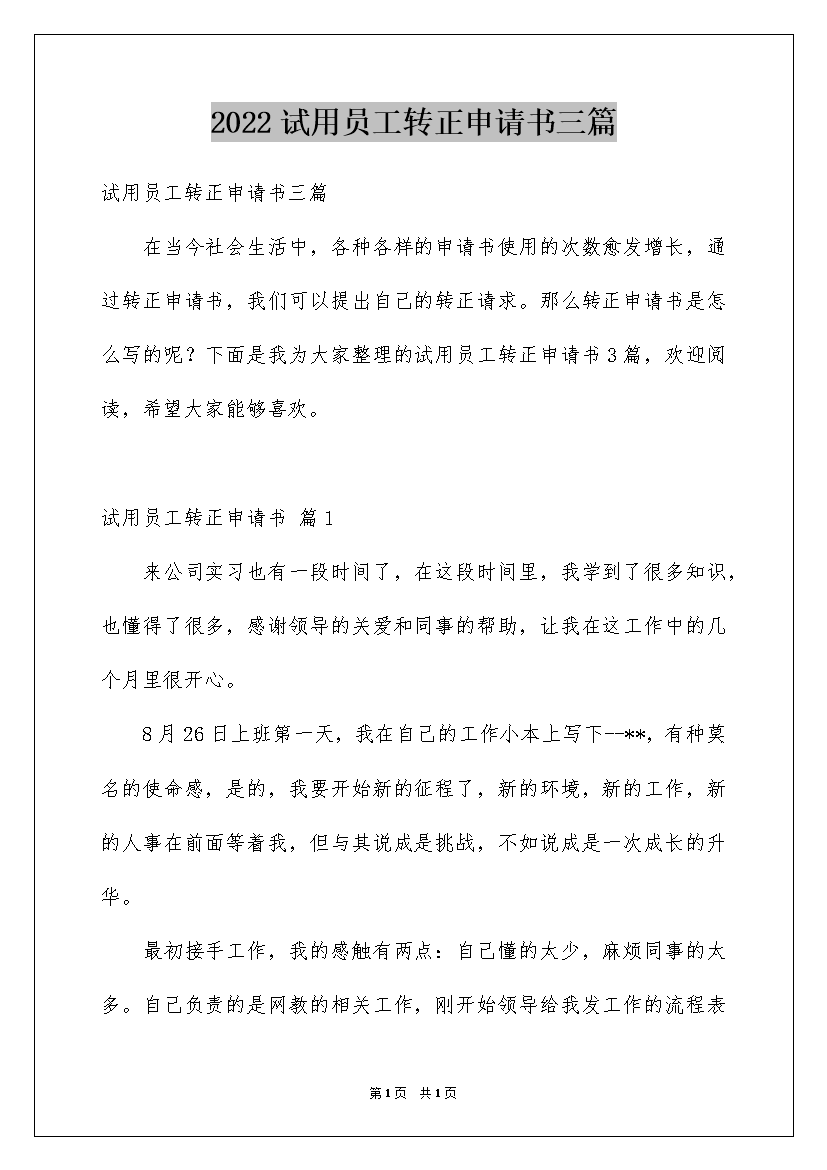 2022试用员工转正申请书三篇

试用员工转正申请书三篇

在当今社会生活中，各种各样的申请书使用的次数愈发增长，通过转正申请书，我们可以提出自己的转正请求。那么转正申请书是怎么写的呢？下面是我为大家整理的试用员工转正申请书3篇，欢迎阅读，希望大家能够喜欢。

试用员工转正申请书 篇1

来公司实习也有一段时间了，在这段时间里，我学到了很多知识，也懂得了很多，感谢领导的关爱和同事的帮助，让我在这工作中的几个月里很开心。

8月26日上班第一天，我在自己的工作小本上写下--**，有种莫名的使命感，是的，我要开始新的征程了，新的环境，新的工作，新的人事在前面等着我，但与其说成是挑战，不如说成是一次成长的升华。

最初接手工作，我的感触有两点：自己懂的太少，麻烦同事的太多。自己负责的是网教的相关工作，刚开始领导给我发工作的流程表

第1页 共1页